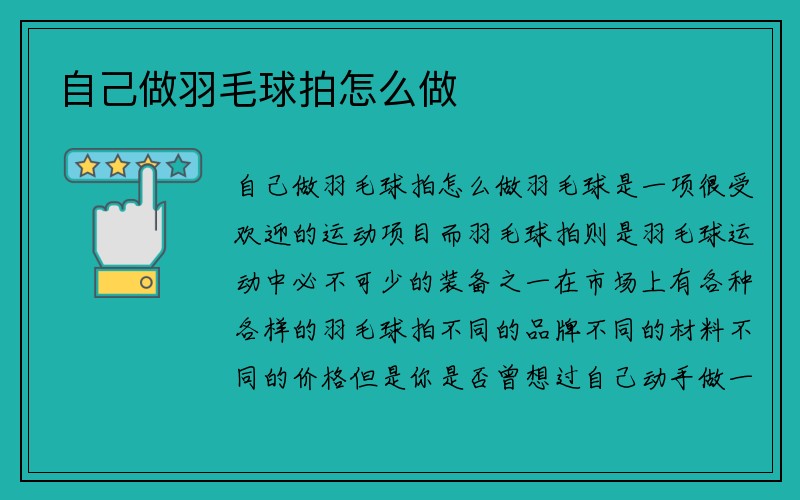 自己做羽毛球拍怎么做

自己做羽毛球拍怎么做羽毛球是一项很受欢迎的运动项目而羽毛球拍则是羽毛球运动中必不可少的装备之一在市场上有各种各样的羽毛球拍不同的品牌不同的材料不同的价格但是你是否曾想过自己动手做一